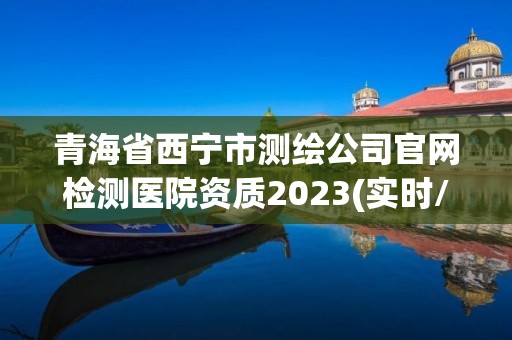 青海省西宁市测绘公司官网检测医院资质2023(实时/